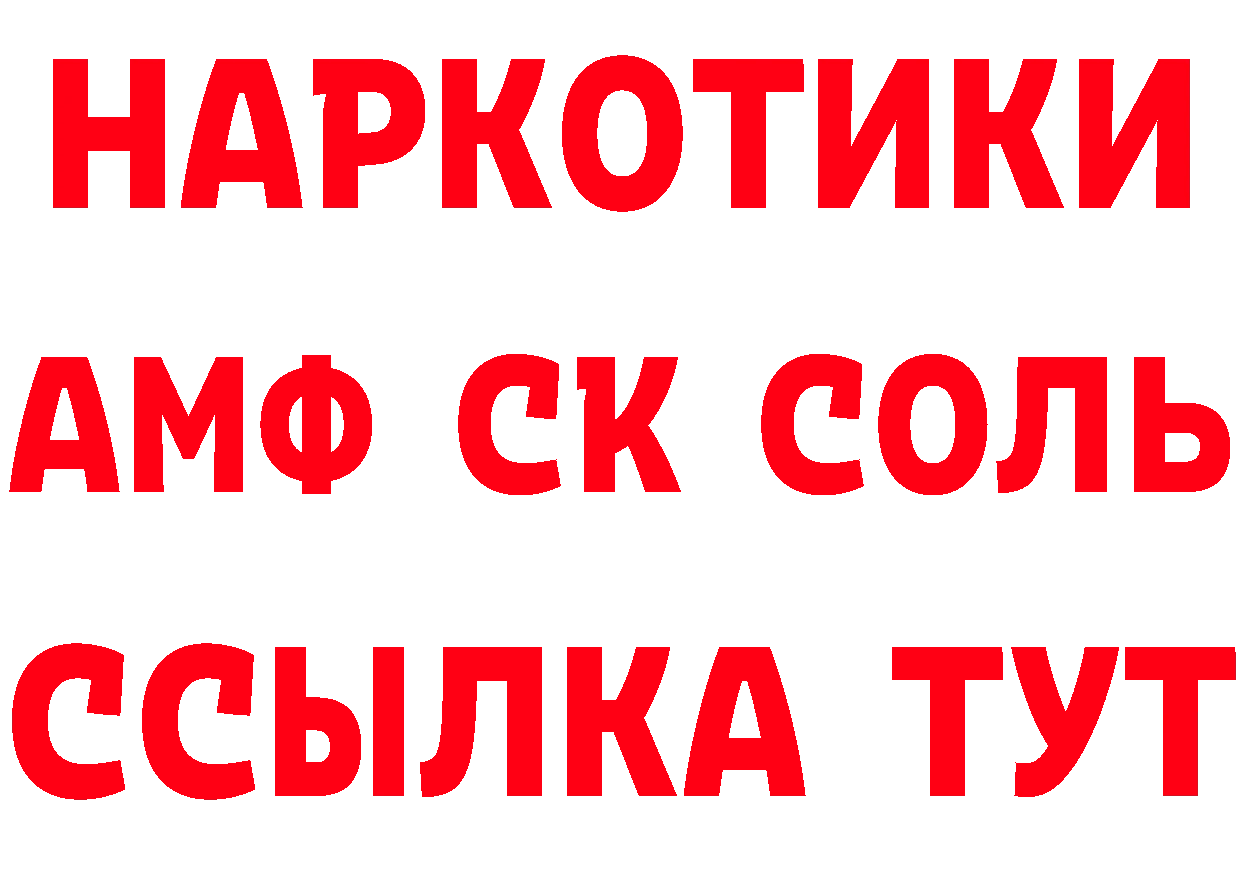 НАРКОТИКИ

АМФ СК СОЛЬ

ССЫЛКА ТУТ